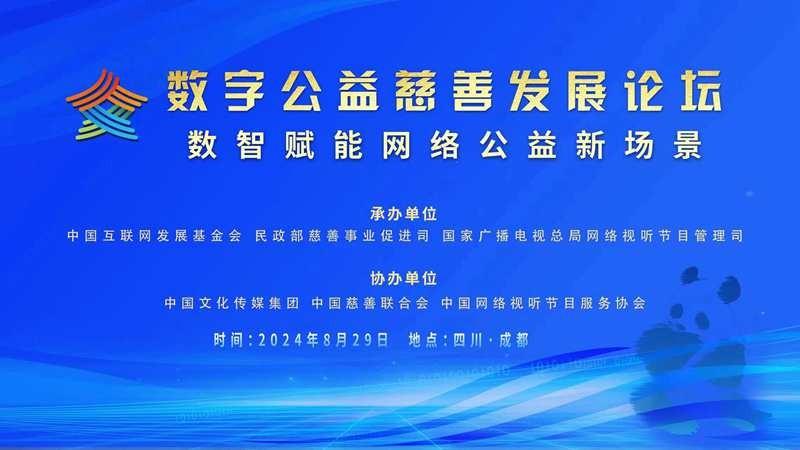 数字公益慈善发展论坛
数智赋能网络公益新场景

承办单位
中国互联网发展基金会 民政部慈善事业促进司 国家广播电视总局网络视听节目管理司

协办单位
中国文化传媒集团 中国慈善联合会 中国网络视听节目服务协会

时间：2024年8月29日 地点：四川·成都